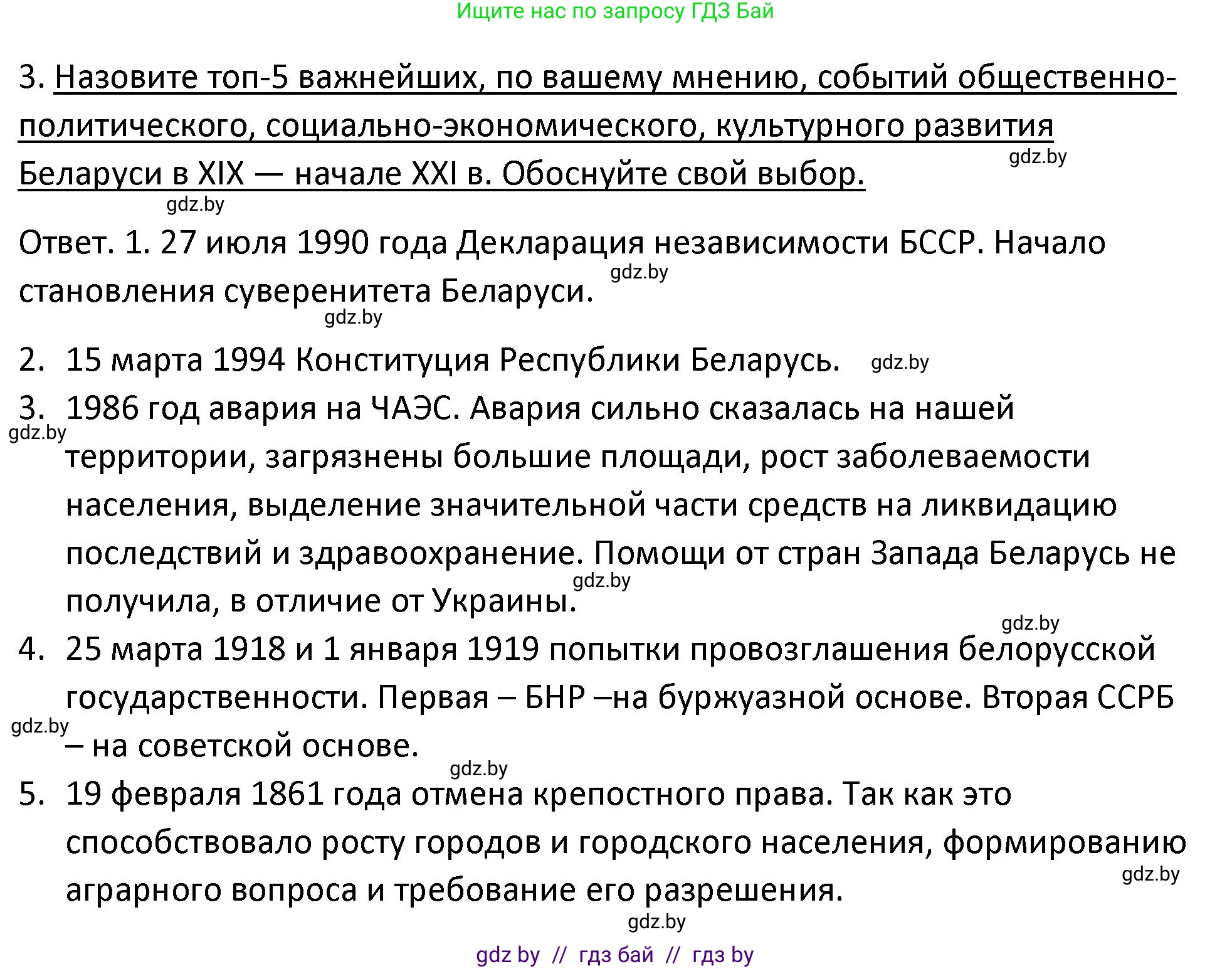 Ищите нас по запросу ГДЗ Бай

3. Назовите топ-5 важнейших, по вашему мнению, событий общественно-политического, социально-экономического, культурного развития Беларуси в XIX — начале XXI в. Обоснуйте свой выбор.

gdz.by

gdz.by

Ответ. 1. 27 июля 1990 года Декларация независимости БССР. Начало становления суверенитета Беларуси.

gdz.by

gdz.by

2. 15 марта 1994 Конституция Республики Беларусь. gdz.by

3. 1986 год авария на ЧАЭС. Авария сильно сказалась на нашей территории, загрязнены большие площади, рост заболеваемости населения, выделение значительной части средств на ликвидацию последствий и здравоохранение. Помощи от стран Запада Беларусь не получила, в отличие от Украины.

gdz.by

gdz.by

gdz.by

4. 25 марта 1918 и 1 января 1919 попытки провозглашения белорусской государственности. Первая – БНР –на буржуазной основе. Вторая ССРБ – на советской основе.

gdz.by

gdz.by

5. 19 февраля 1861 года отмена крепостного права. Так как это способствовало росту городов и городского населения, формированию аграрного вопроса и требование его разрешения.

gdz.by

gdz.by

gdz by // гдз бай // гдз by